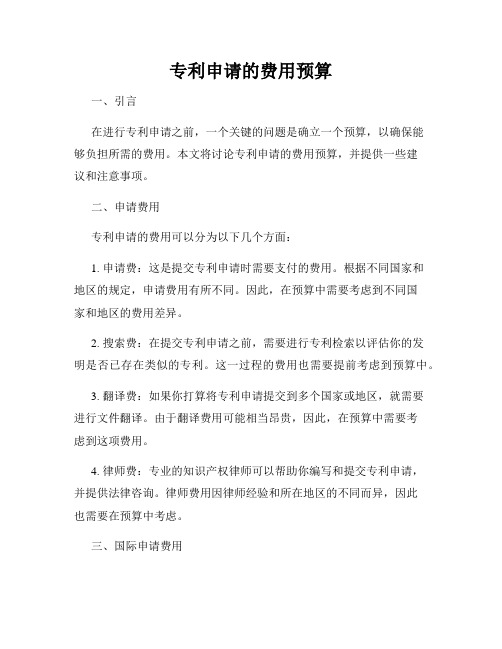 专利申请的费用预算

一、引言

在进行专利申请之前，一个关键的问题是确立一个预算，以确保能够负担所需的费用。本文将讨论专利申请的费用预算，并提供一些建议和注意事项。

二、申请费用

专利申请的费用可以分为以下几个方面：

1. 申请费：这是提交专利申请时需要支付的费用。根据不同国家和地区的规定，申请费用有所不同。因此，在预算中需要考虑到不同国家和地区的费用差异。

2. 搜索费：在提交专利申请之前，需要进行专利检索以评估你的发明是否已存在类似的专利。这一过程的费用也需要提前考虑到预算中。

3. 翻译费：如果你打算将专利申请提交到多个国家或地区，就需要进行文件翻译。由于翻译费用可能相当昂贵，因此，在预算中需要考虑到这项费用。

4. 律师费：专业的知识产权律师可以帮助你编写和提交专利申请，并提供法律咨询。律师费用因律师经验和所在地区的不同而异，因此也需要在预算中考虑。

三、国际申请费用